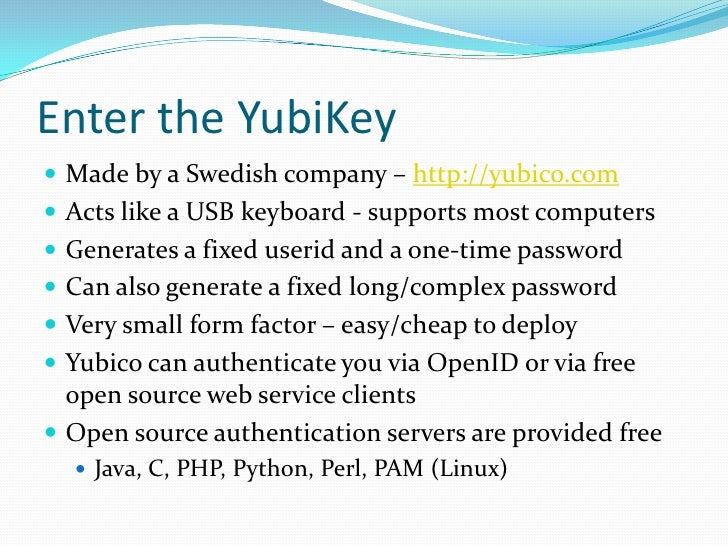 Enter the YubiKey

- Made by a Swedish company – http://yubico.com
- Acts like a USB keyboard - supports most computers
- Generates a fixed userid and a one-time password
- Can also generate a fixed long/complex password
- Very small form factor – easy/cheap to deploy
- Yubico can authenticate you via OpenID or via free open source web service clients
- Open source authentication servers are provided free
  - Java, C, PHP, Python, Perl, PAM (Linux)